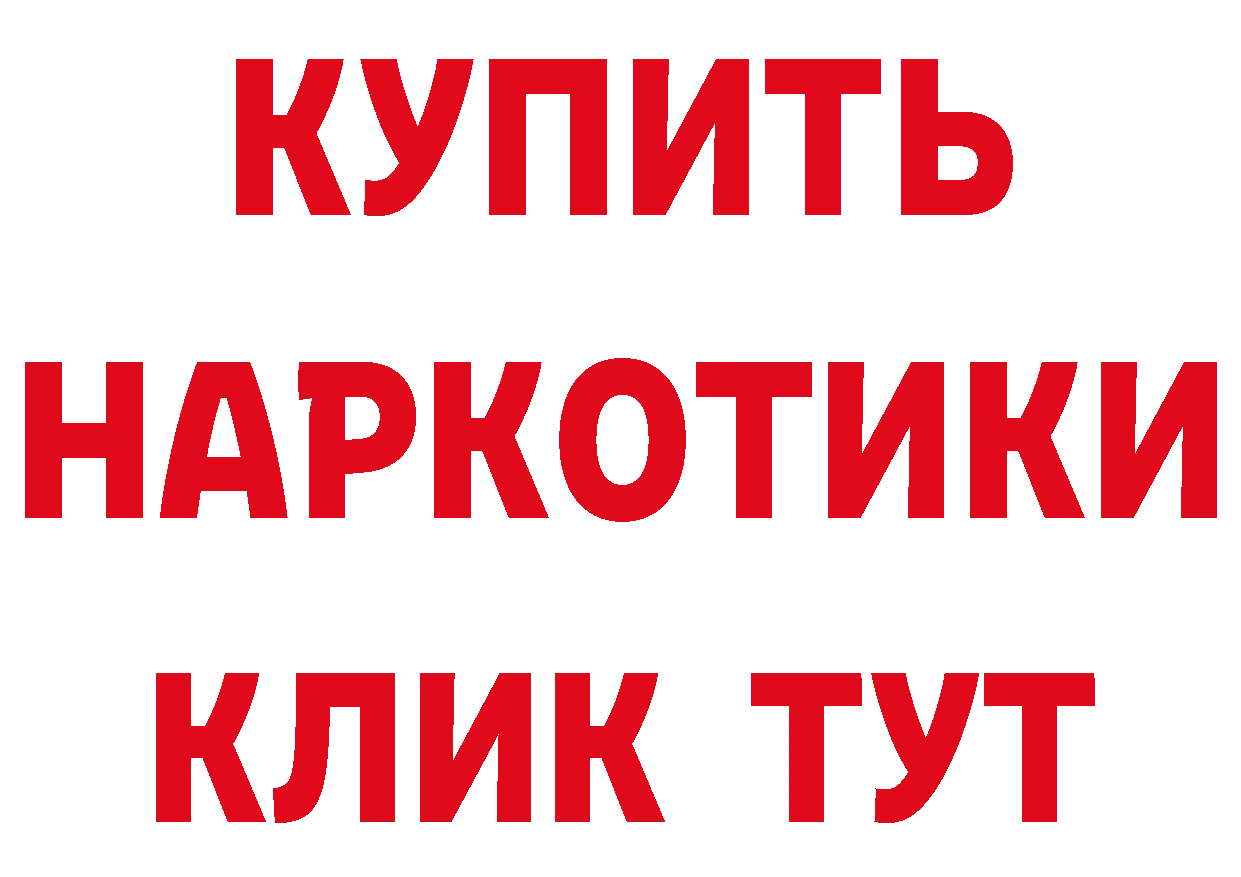 КУПИТЬ
НАРКОТИКИ
КЛИК ТУТ